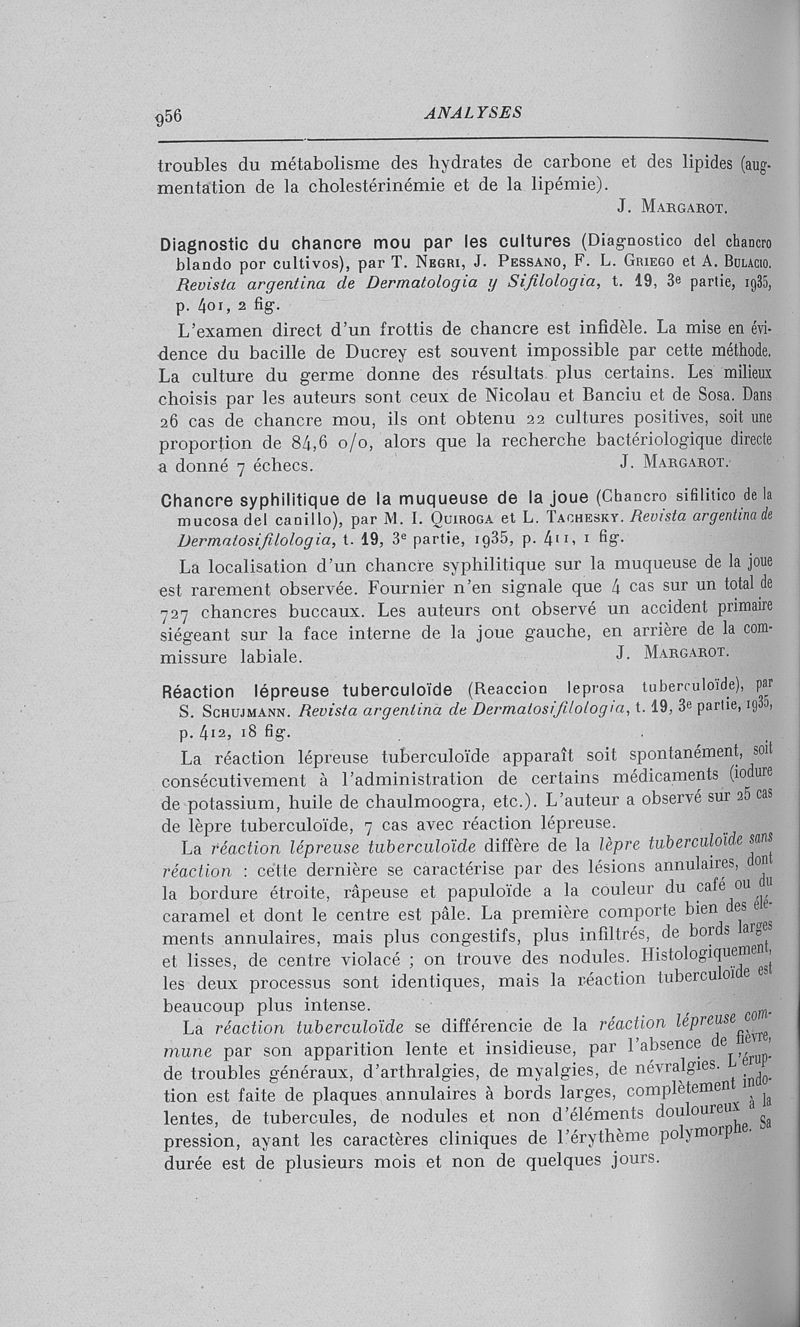 956 ANALYSES

troubles du métabolisme des hydrates de carbone et des lipides (augmentation de la cholestérinémie et de la lipémie).

J. Margarot.

Diagnostic du chancre mou par les cultures (Diagnostico del chancro blando por cultivos), par T. Negri, J. Pessano, F. L. Griego et A. Bulacio. Revista argentina de Dermatologia y Sifilologia, t. 19, 3e partie, 1935, p. 401, 2 fig.

L'examen direct d'un frottis de chancre est infidèle. La mise en évidence du bacille de Ducrey est souvent impossible par cette méthode. La culture du germe donne des résultats plus certains. Les milieux choisis par les auteurs sont ceux de Nicolau et Banciu et de Sosa. Dans 26 cas de chancre mou, ils ont obtenu 22 cultures positives, soit une proportion de 84,6 o/o, alors que la recherche bactériologique directe a donné 7 échecs.

J. Margarot.

Chancre syphilitique de la muqueuse de la joue (Chancro sifilitico de la mucosa del canillo), par M. I. Quiroga et L. Tachesky. Revista argentina de Dermatosifilologia, t. 19, 3e partie, 1935, p. 411, 1 fig.

La localisation d'un chancre syphilitique sur la muqueuse de la joue est rarement observée. Fournier n'en signale que 4 cas sur un total de 727 chancres buccaux. Les auteurs ont observé un accident primaire siégeant sur la face interne de la joue gauche, en arrière de la commissure labiale.

J. Margarot.

Réaction lépreuse tuberculoïde (Reaccion leprosa tuberculoïde), par S. Schujmann. Revista argentina de Dermatosifilologia, t. 19, 3e partie, 1935, p. 412, 18 fig.

La réaction lépreuse tuberculoïde apparaît soit spontanément, soit consécutivement à l'administration de certains médicaments (iodure de potassium, huile de chaulmoogra, etc.). L'auteur a observé sur 25 cas de lèpre tuberculoïde, 7 cas avec réaction lépreuse.

La réaction lépreuse tuberculoïde diffère de la lèpre tuberculoïde sans réaction : cette dernière se caractérise par des lésions annulaires, dont la bordure étroite, râpeuse et papuloïde a la couleur du café ou du caramel et dont le centre est pâle. La première comporte bien des éléments annulaires, mais plus congestifs, plus infiltrés, de bords larges et lisses, de centre violacé ; on trouve des nodules. Histologiquement, les deux processus sont identiques, mais la réaction tuberculoïde est beaucoup plus intense.

La réaction tuberculoïde se différencie de la réaction lépreuse commune par son apparition lente et insidieuse, par l'absence de fièvre, de troubles généraux, d'arthralgies, de myalgies, de névralgies. L'éruption est faite de plaques annulaires à bords larges, complètement indolentes, de tubercules, de nodules et non d'éléments douloureux à la pression, ayant les caractères cliniques de l'érythème polymorphe. Sa durée est de plusieurs mois et non de quelques jours.